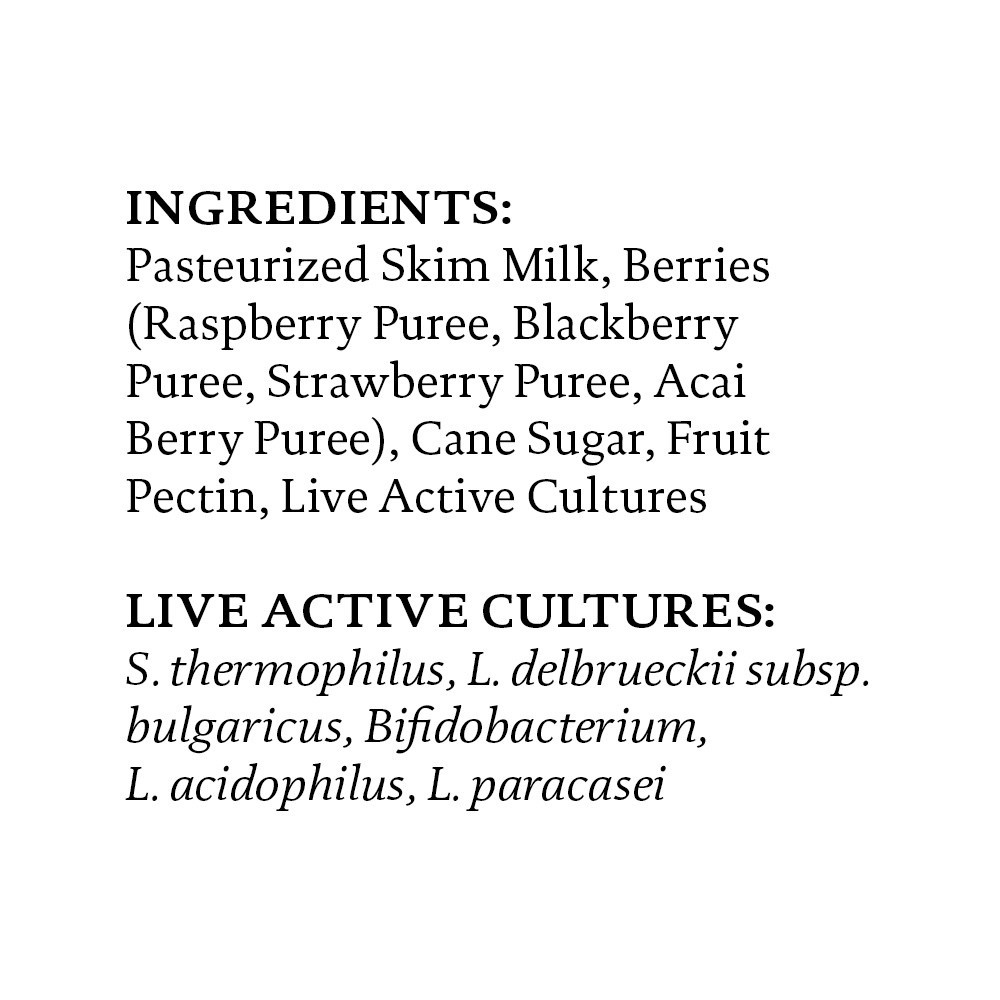 INGREDIENTS:
Pasteurized Skim Milk, Berries (Raspberry Puree, Blackberry Puree, Strawberry Puree, Acai Berry Puree), Cane Sugar, Fruit Pectin, Live Active Cultures

LIVE ACTIVE CULTURES:
S. thermophilus, L. delbrueckii subsp. bulgaricus, Bifidobacterium, L. acidophilus, L. paracasei